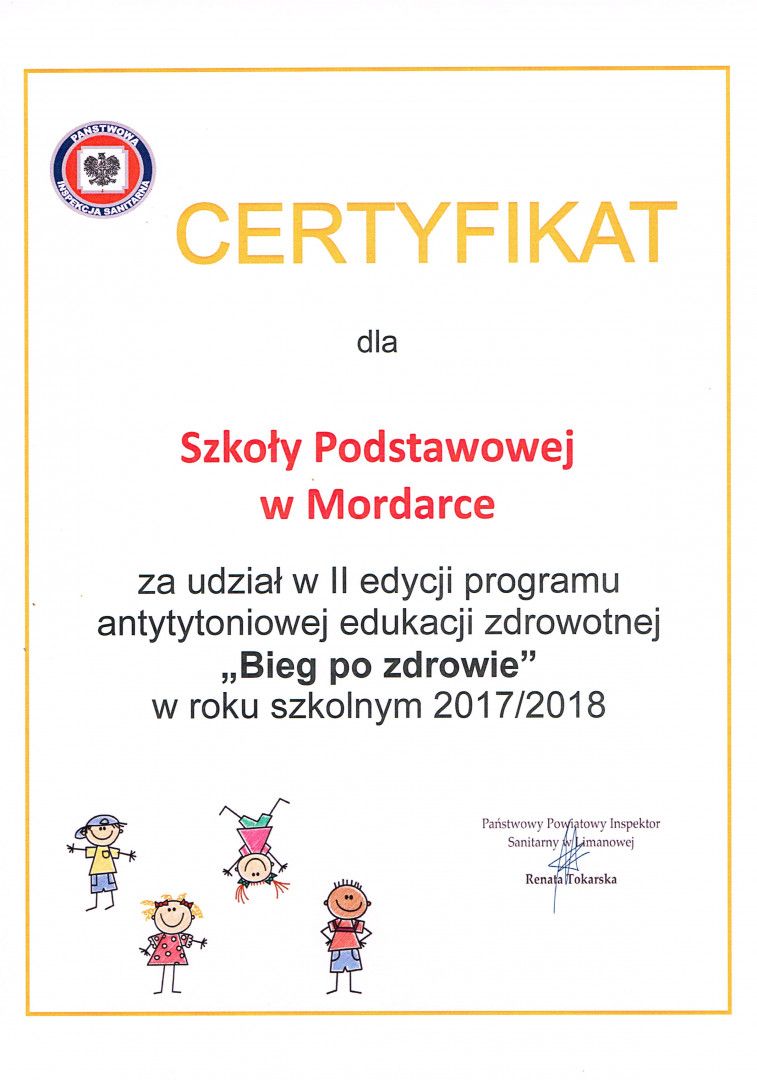 PAŃSTWOWA INSPEKCJA SANITARNA

CERTYFIKAT

dla

Szkoły Podstawowej
w Mordarce

za udział w II edycji programu antytytoniowej edukacji zdrowotnej „Bieg po zdrowie” w roku szkolnym 2017/2018

Państwowy Powiatowy Inspektor
Sanitarny w Limanowej

Renata Tokarska